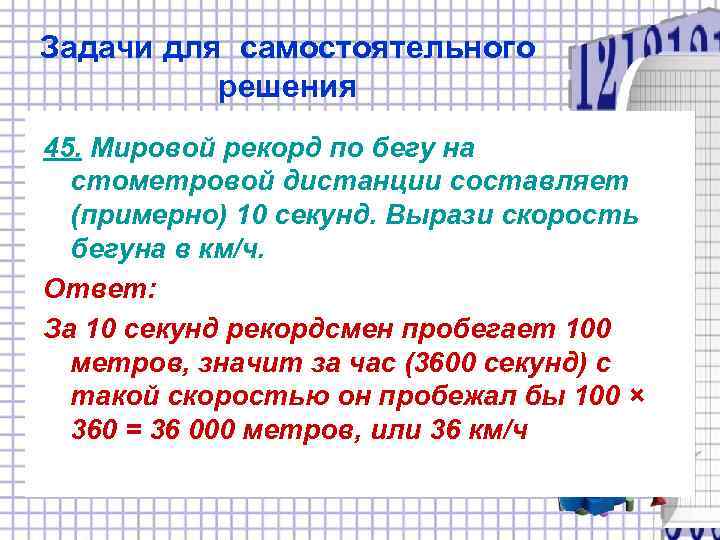 Задачи для самостоятельного решения

45. Мировой рекорд по бегу на стометровой дистанции составляет (примерно) 10 секунд. Вырази скорость бегуна в км/ч.

Ответ:

За 10 секунд рекордсмен пробегает 100 метров, значит за час (3600 секунд) с такой скоростью он пробежал бы 100 × 360 = 36 000 метров, или 36 км/ч